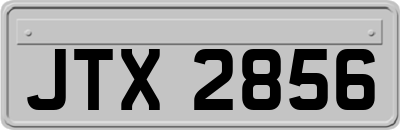 JTX 2856